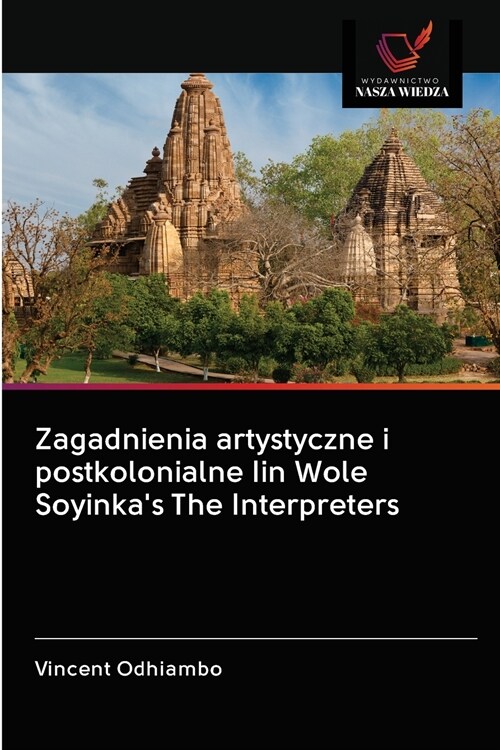 WYDAWNICTWO
NASZA WIEDZA

Zagadnienia artystyczne i postkolonialne Iin Wole Soyinka's The Interpreters

Vincent Odhiambo